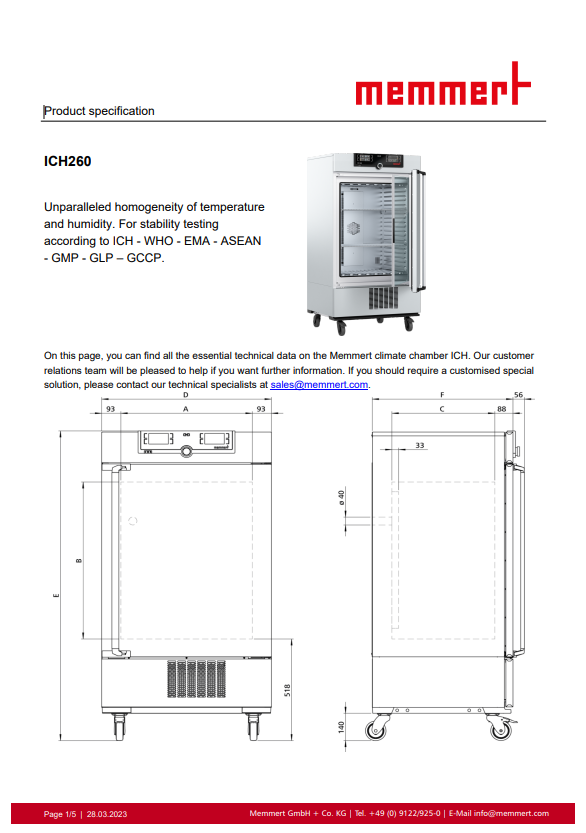 memmert

Product specification

ICH260

Unparalleled homogeneity of temperature and humidity. For stability testing according to ICH - WHO - EMA - ASEAN - GMP - GLP – GCCP.

On this page, you can find all the essential technical data on the Memmert climate chamber ICH. Our customer relations team will be pleased to help if you want further information. If you should require a customised special solution, please contact our technical specialists at sales@memmert.com.

D
93
A
93
B
E
518
F
56
C
88
33
ø 40
140

Page 1/5 | 28.03.2023
Memmert GmbH + Co. KG | Tel. +49 (0) 9122/925-0 | E-Mail info@memmert.com